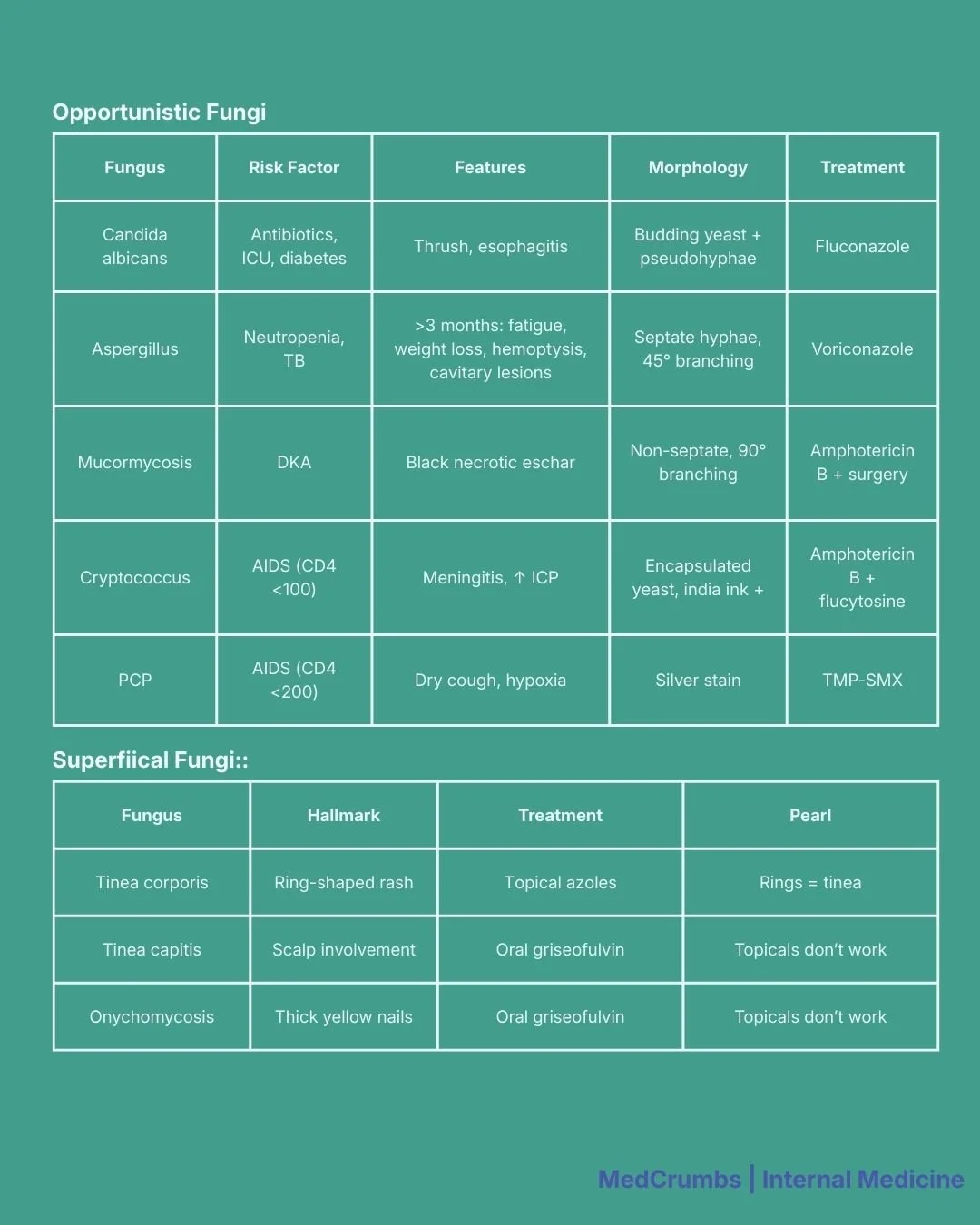 Opportunistic Fungi

| Fungus | Risk Factor | Features | Morphology | Treatment |
|---|---|---|---|---|
| Candida albicans | Antibiotics, ICU, diabetes | Thrush, esophagitis | Budding yeast + pseudohyphae | Fluconazole |
| Aspergillus | Neutropenia, TB | >3 months: fatigue, weight loss, hemoptysis, cavitary lesions | Septate hyphae, 45° branching | Voriconazole |
| Mucormycosis | DKA | Black necrotic eschar | Non-septate, 90° branching | Amphotericin B + surgery |
| Cryptococcus | AIDS (CD4 <100) | Meningitis, ↑ ICP | Encapsulated yeast, india ink + | Amphotericin B + flucytosine |
| PCP | AIDS (CD4 <200) | Dry cough, hypoxia | Silver stain | TMP-SMX |

Superfiical Fungi::

| Fungus | Hallmark | Treatment | Pearl |
|---|---|---|---|
| Tinea corporis | Ring-shaped rash | Topical azoles | Rings = tinea |
| Tinea capitis | Scalp involvement | Oral griseofulvin | Topicals don't work |
| Onychomycosis | Thick yellow nails | Oral griseofulvin | Topicals don't work |

MedCrumbs | Internal Medicine